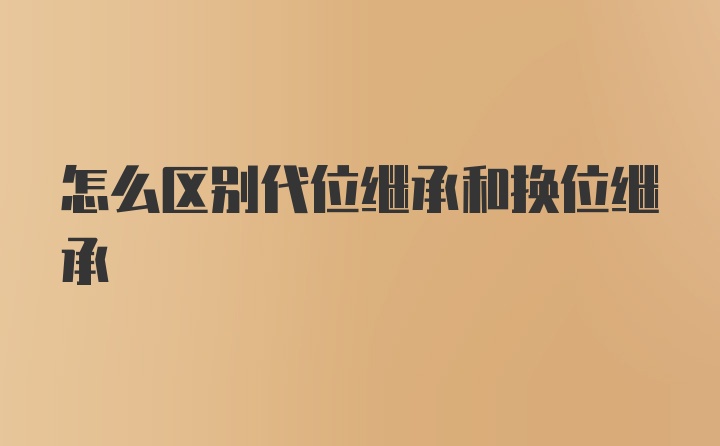 怎么区别代位继承和换位继承